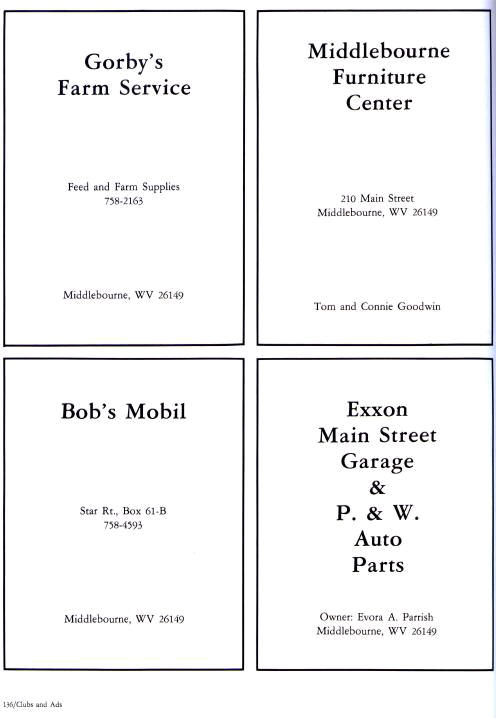 Gorby's
Farm Service

Feed and Farm Supplies
758-2163

Middlebourne, WV 26149

Middlebourne
Furniture
Center

210 Main Street
Middlebourne, WV 26149

Tom and Connie Goodwin

Bob's Mobil

Star Rt., Box 61-B
758-4593

Middlebourne, WV 26149

Exxon
Main Street
Garage
&
P. & W.
Auto
Parts

Owner: Evora A. Parrish
Middlebourne, WV 26149

136/Clubs and Ads